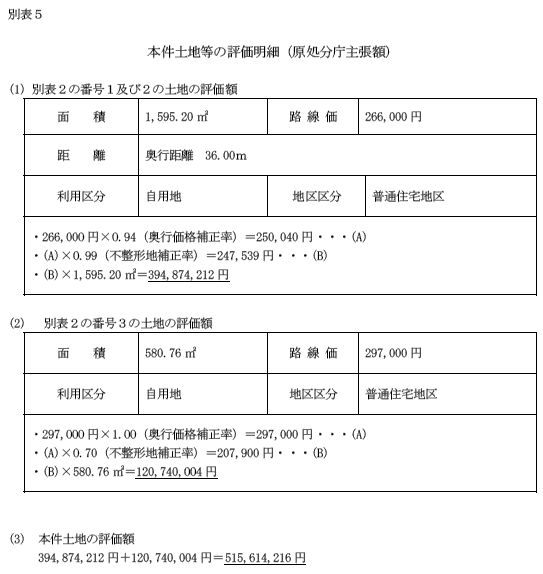 別表５

本件土地等の評価明細（原処分庁主張額）

(1) 別表２の番号１及び２の土地の評価額

| 面　　積 | 1,595.20 ㎡ | 路 線 価 | 266,000 円 |
|---|---|---|---|
| 距　　離 | 奥行距離　36.00m | | |
| 利用区分 | 自用地 | 地区区分 | 普通住宅地区 |

・266,000 円×0.94（奥行価格補正率）＝250,040 円・・・(A)
・(A)×0.99（不整形地補正率）＝247,539 円・・・(B)
・(B)×1,595.20 ㎡＝394,874,212 円

(2)　別表２の番号３の土地の評価額

| 面　　積 | 580.76 ㎡ | 路 線 価 | 297,000 円 |
|---|---|---|---|
| 利用区分 | 自用地 | 地区区分 | 普通住宅地区 |

・297,000 円×1.00（奥行価格補正率）＝297,000 円・・・(A)
・(A)×0.70（不整形地補正率）＝207,900 円・・・(B)
・(B)×580.76 ㎡＝120,740,004 円

(3)　本件土地の評価額
394,874,212 円＋120,740,004 円＝515,614,216 円